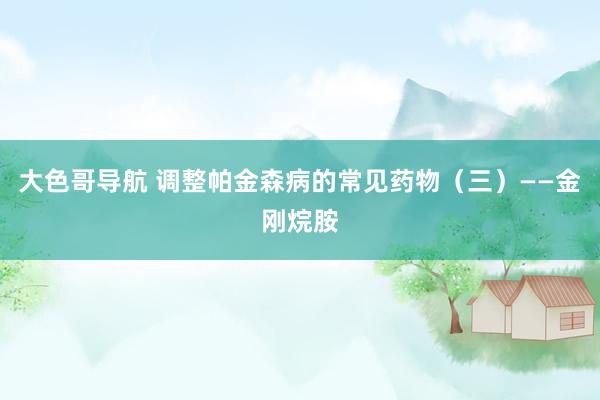 大色哥导航 调整帕金森病的常见药物（三）——金刚烷胺